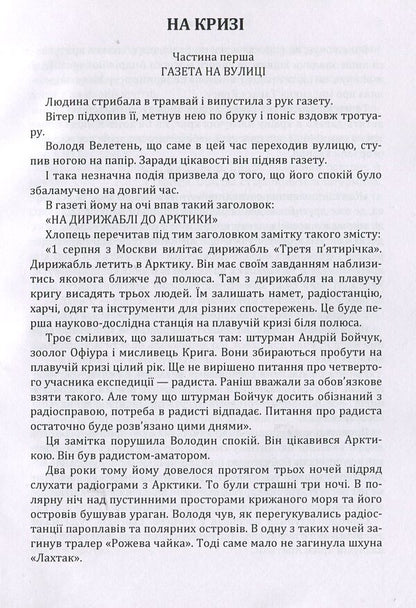 НА КРИЗІ

Частина перша
ГАЗЕТА НА ВУЛИЦІ

Людина стрибала в трамвай і випустила з рук газету.

Вітер підхопив її, метнув нею по бруку і поніс вздовж тротуару.

Володя Велетень, що саме в цей час переходив вулицю, ступив ногою на папір. Заради цікавості він підняв газету.

І така незначна подія призвела до того, що його спокій було збаламучено на довгий час.

В газеті йому на очі впав такий заголовок:

«НА ДИРИЖАБЛІ ДО АРКТИКИ»

Хлопець перечитав під тим заголовком замітку такого змісту:

«1 серпня з Москви вилітає дирижабль «Третя п'ятирічка». Дирижабль летить в Арктику. Він має своїм завданням наблизитись якомога ближче до полюса. Там з дирижабля на плавучу кригу висадять трьох людей. Їм залишать намет, радіостанцію, харчі, одяг та інструменти для різних спостережень. Це буде перша науково-дослідна станція на плавучій кризі біля полюса.

Троє сміливих, що залишаться там: штурман Андрій Бойчук, зоолог Офіура і мисливець Крига. Вони збираються пробути на плавучій кризі цілий рік. Ще не вирішено питання про четвертого учасника експедиції — радиста. Раніш вважали за обов'язкове взяти такого. Але тому що штурман Бойчук досить обізнаний з радіосправою, потреба в радисті відпадає. Питання про радиста остаточно буде розв'язано цими днями».

Ця замітка порушила Володин спокій. Він цікавився Арктикою. Він був радистом-аматором.

Два роки тому йому довелося протягом трьох ночей підряд слухати радіограми з Арктики. То були страшні три ночі. В полярну ніч над пустинними просторами крижаного моря та його островів бушував ураган. Володя чув, як перегукувались радіостанції пароплавів та полярних островів. В одну з таких ночей загинув тралер «Рожева чайка». Тоді саме мало не загинула шхуна «Лахтак».